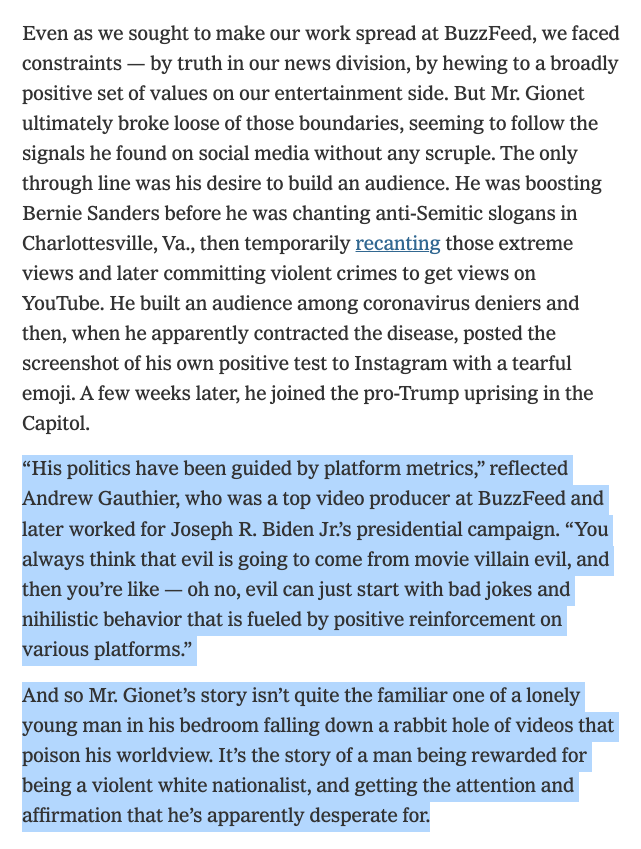 Even as we sought to make our work spread at BuzzFeed, we faced constraints — by truth in our news division, by hewing to a broadly positive set of values on our entertainment side. But Mr. Gionet ultimately broke loose of those boundaries, seeming to follow the signals he found on social media without any scruple. The only through line was his desire to build an audience. He was boosting Bernie Sanders before he was chanting anti-Semitic slogans in Charlottesville, Va., then temporarily recanting those extreme views and later committing violent crimes to get views on YouTube. He built an audience among coronavirus deniers and then, when he apparently contracted the disease, posted the screenshot of his own positive test to Instagram with a tearful emoji. A few weeks later, he joined the pro-Trump uprising in the Capitol.

“His politics have been guided by platform metrics,” reflected Andrew Gauthier, who was a top video producer at BuzzFeed and later worked for Joseph R. Biden Jr.’s presidential campaign. “You always think that evil is going to come from movie villain evil, and then you’re like — oh no, evil can just start with bad jokes and nihilistic behavior that is fueled by positive reinforcement on various platforms.”

And so Mr. Gionet’s story isn’t quite the familiar one of a lonely young man in his bedroom falling down a rabbit hole of videos that poison his worldview. It’s the story of a man being rewarded for being a violent white nationalist, and getting the attention and affirmation that he’s apparently desperate for.